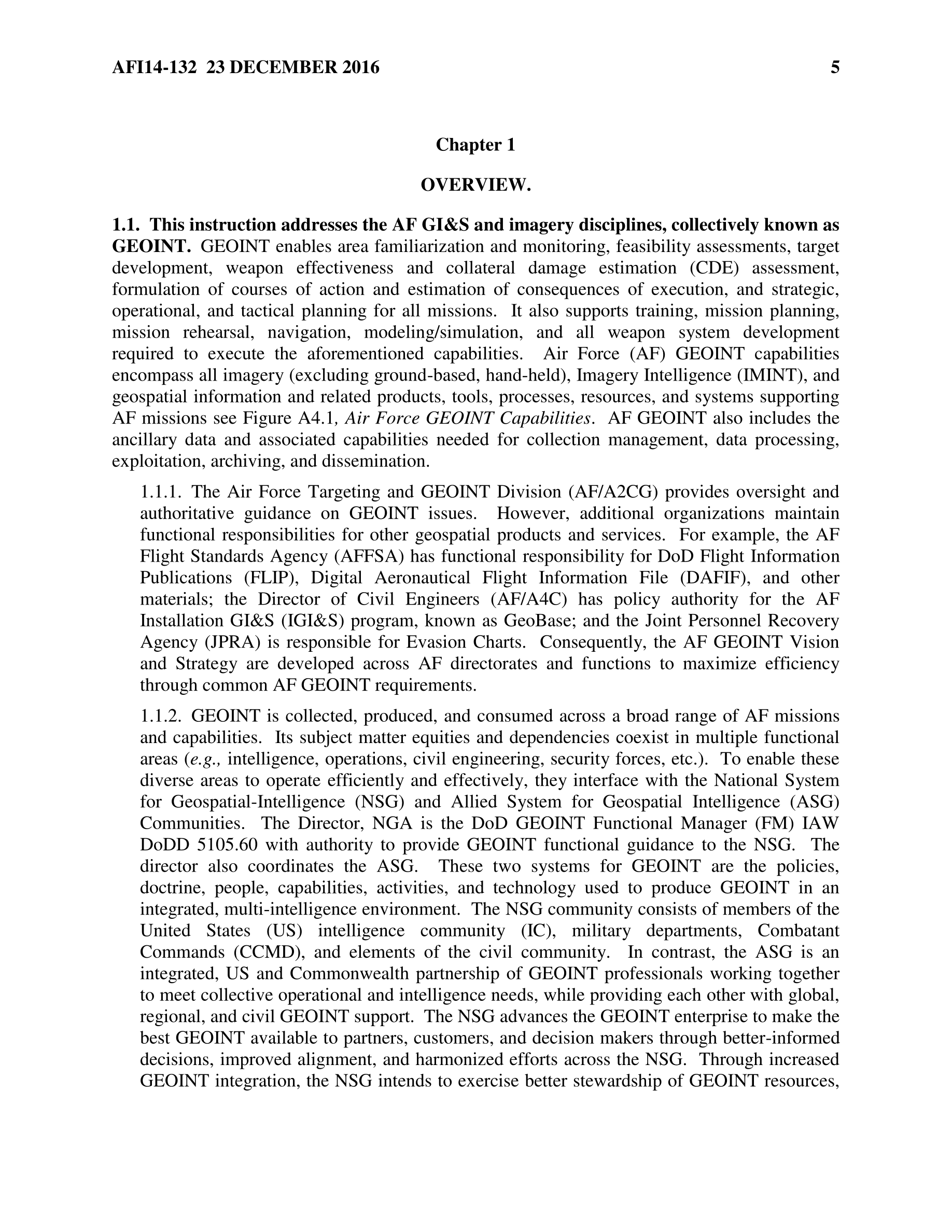 AFI14-132 23 DECEMBER 2016 5

Chapter 1

OVERVIEW.

1.1. This instruction addresses the AF GI&S and imagery disciplines, collectively known as GEOINT. GEOINT enables area familiarization and monitoring, feasibility assessments, target development, weapon effectiveness and collateral damage estimation (CDE) assessment, formulation of courses of action and estimation of consequences of execution, and strategic, operational, and tactical planning for all missions. It also supports training, mission planning, mission rehearsal, navigation, modeling/simulation, and all weapon system development required to execute the aforementioned capabilities. Air Force (AF) GEOINT capabilities encompass all imagery (excluding ground-based, hand-held), Imagery Intelligence (IMINT), and geospatial information and related products, tools, processes, resources, and systems supporting AF missions see Figure A4.1, Air Force GEOINT Capabilities. AF GEOINT also includes the ancillary data and associated capabilities needed for collection management, data processing, exploitation, archiving, and dissemination.

1.1.1. The Air Force Targeting and GEOINT Division (AF/A2CG) provides oversight and authoritative guidance on GEOINT issues. However, additional organizations maintain functional responsibilities for other geospatial products and services. For example, the AF Flight Standards Agency (AFFSA) has functional responsibility for DoD Flight Information Publications (FLIP), Digital Aeronautical Flight Information File (DAFIF), and other materials; the Director of Civil Engineers (AF/A4C) has policy authority for the AF Installation GI&S (IGI&S) program, known as GeoBase; and the Joint Personnel Recovery Agency (JPRA) is responsible for Evasion Charts. Consequently, the AF GEOINT Vision and Strategy are developed across AF directorates and functions to maximize efficiency through common AF GEOINT requirements.

1.1.2. GEOINT is collected, produced, and consumed across a broad range of AF missions and capabilities. Its subject matter equities and dependencies coexist in multiple functional areas (e.g., intelligence, operations, civil engineering, security forces, etc.). To enable these diverse areas to operate efficiently and effectively, they interface with the National System for Geospatial-Intelligence (NSG) and Allied System for Geospatial Intelligence (ASG) Communities. The Director, NGA is the DoD GEOINT Functional Manager (FM) IAW DoDD 5105.60 with authority to provide GEOINT functional guidance to the NSG. The director also coordinates the ASG. These two systems for GEOINT are the policies, doctrine, people, capabilities, activities, and technology used to produce GEOINT in an integrated, multi-intelligence environment. The NSG community consists of members of the United States (US) intelligence community (IC), military departments, Combatant Commands (CCMD), and elements of the civil community. In contrast, the ASG is an integrated, US and Commonwealth partnership of GEOINT professionals working together to meet collective operational and intelligence needs, while providing each other with global, regional, and civil GEOINT support. The NSG advances the GEOINT enterprise to make the best GEOINT available to partners, customers, and decision makers through better-informed decisions, improved alignment, and harmonized efforts across the NSG. Through increased GEOINT integration, the NSG intends to exercise better stewardship of GEOINT resources,